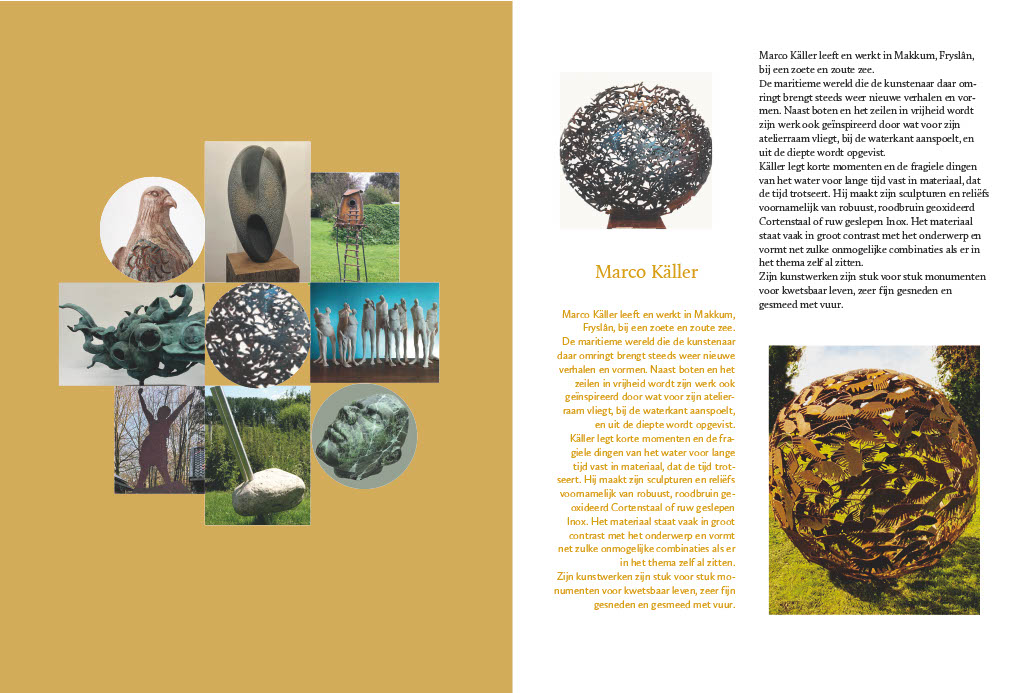 Marco Käller

Marco Käller leeft en werkt in Makkum, Fryslân, bij een zoete en zoute zee. De maritieme wereld die de kunstenaar daar omringt brengt steeds weer nieuwe verhalen en vormen. Naast boten en het zeilen in vrijheid wordt zijn werk ook geïnspireerd door wat voor zijn atelierraam vliegt, bij de waterkant aanspoelt, en uit de diepte wordt opgevist.
Käller legt korte momenten en de fragiele dingen van het water voor lange tijd vast in materiaal, dat de tijd trotseert. Hij maakt zijn sculpturen en reliëfs voornamelijk van robuust, roodbruin geoxideerd Cortenstaal of ruw geslepen Inox. Het materiaal staat vaak in groot contrast met het onderwerp en vormt net zulke onmogelijke combinaties als er in het thema zelf al zitten.
Zijn kunstwerken zijn stuk voor stuk monumenten voor kwetsbaar leven, zeer fijn gesneden en gesmeed met vuur.

Marco Käller leeft en werkt in Makkum, Fryslân, bij een zoete en zoute zee.
De maritieme wereld die de kunstenaar daar omringt brengt steeds weer nieuwe verhalen en vormen. Naast boten en het zeilen in vrijheid wordt zijn werk ook geïnspireerd door wat voor zijn atelierraam vliegt, bij de waterkant aanspoelt, en uit de diepte wordt opgevist.
Käller legt korte momenten en de fragiele dingen van het water voor lange tijd vast in materiaal, dat de tijd trotseert. Hij maakt zijn sculpturen en reliëfs voornamelijk van robuust, roodbruin geoxideerd Cortenstaal of ruw geslepen Inox. Het materiaal staat vaak in groot contrast met het onderwerp en vormt net zulke onmogelijke combinaties als er in het thema zelf al zitten.
Zijn kunstwerken zijn stuk voor stuk monumenten voor kwetsbaar leven, zeer fijn gesneden en gesmeed met vuur.